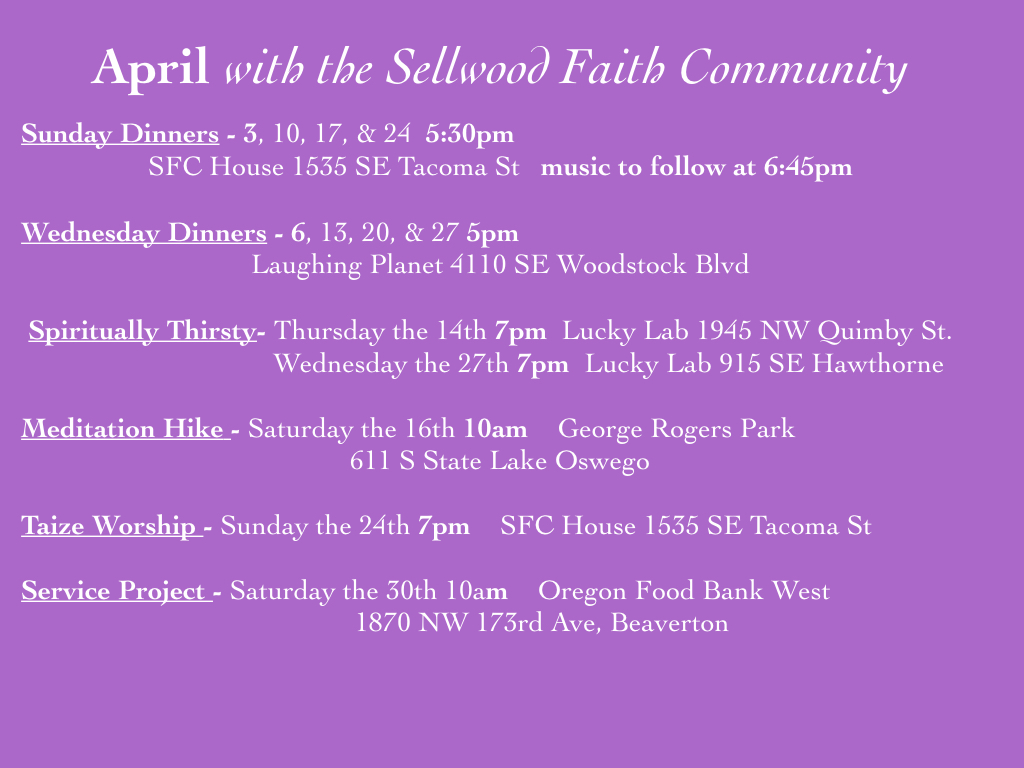 April with the Sellwood Faith Community

Sunday Dinners - 3, 10, 17, & 24 5:30pm
SFC House 1535 SE Tacoma St music to follow at 6:45pm

Wednesday Dinners - 6, 13, 20, & 27 5pm
Laughing Planet 4110 SE Woodstock Blvd

Spiritually Thirsty- Thursday the 14th 7pm Lucky Lab 1945 NW Quimby St.
Wednesday the 27th 7pm Lucky Lab 915 SE Hawthorne

Meditation Hike - Saturday the 16th 10am George Rogers Park
611 S State Lake Oswego

Taize Worship - Sunday the 24th 7pm SFC House 1535 SE Tacoma St

Service Project - Saturday the 30th 10am Oregon Food Bank West
1870 NW 173rd Ave, Beaverton